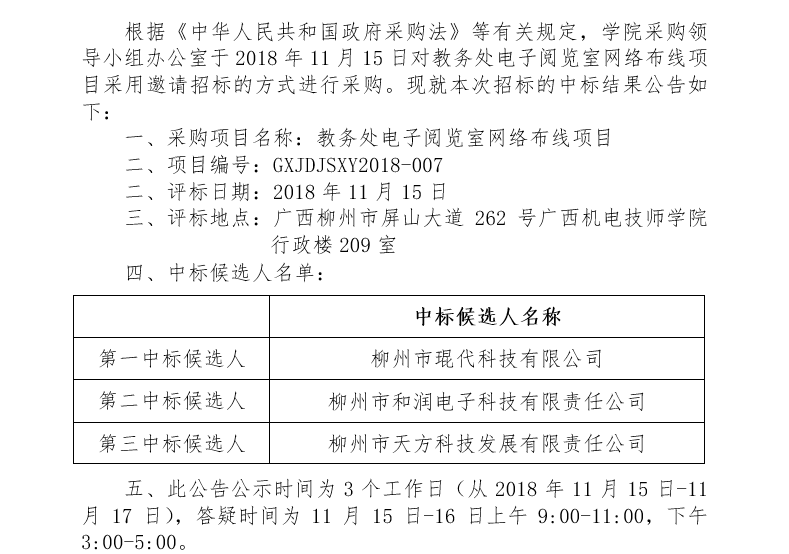 根据《中华人民共和国政府采购法》等有关规定，学院采购领导小组办公室于 2018 年 11 月 15 日对教务处电子阅览室网络布线项目采用邀请招标的方式进行采购。现就本次招标的中标结果公告如下：

一、采购项目名称：教务处电子阅览室网络布线项目

二、项目编号：GXJDJSXY2018-007

二、评标日期：2018 年 11 月 15 日

三、评标地点：广西柳州市屏山大道 262 号广西机电技师学院行政楼 209 室

四、中标候选人名单：

| | 中标候选人名称 |
|---|---|
| 第一中标候选人 | 柳州市琨代科技有限公司 |
| 第二中标候选人 | 柳州市和润电子科技有限责任公司 |
| 第三中标候选人 | 柳州市天方科技发展有限责任公司 |

五、此公告公示时间为 3 个工作日（从 2018 年 11 月 15 日-11 月 17 日），答疑时间为 11 月 15 日-16 日上午 9:00-11:00，下午 3:00-5:00。